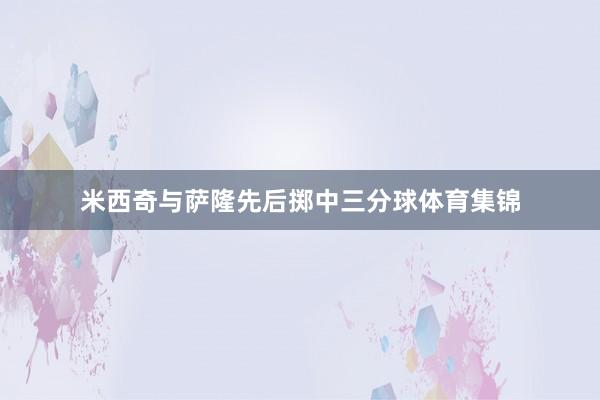 米西奇与萨隆先后掷中三分球体育集锦